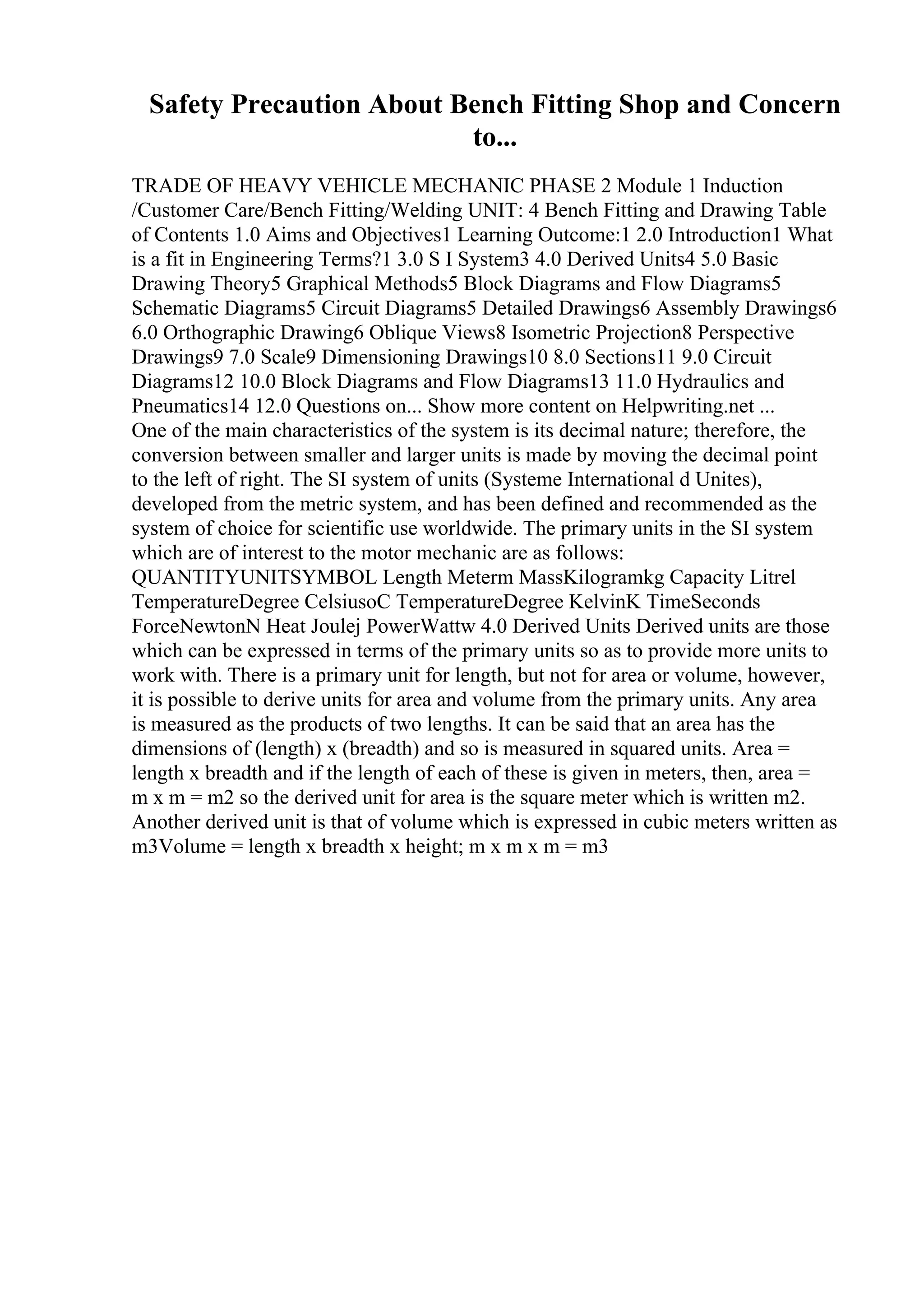 Safety Precaution About Bench Fitting Shop and Concern to...

TRADE OF HEAVY VEHICLE MECHANIC PHASE 2 Module 1 Induction /Customer Care/Bench Fitting/Welding UNIT: 4 Bench Fitting and Drawing Table of Contents 1.0 Aims and Objectives1 Learning Outcome:1 2.0 Introduction1 What is a fit in Engineering Terms?1 3.0 S I System3 4.0 Derived Units4 5.0 Basic Drawing Theory5 Graphical Methods5 Block Diagrams and Flow Diagrams5 Schematic Diagrams5 Circuit Diagrams5 Detailed Drawings6 Assembly Drawings6 6.0 Orthographic Drawing6 Oblique Views8 Isometric Projection8 Perspective Drawings9 7.0 Scale9 Dimensioning Drawings10 8.0 Sections11 9.0 Circuit Diagrams12 10.0 Block Diagrams and Flow Diagrams13 11.0 Hydraulics and Pneumatics14 12.0 Questions on... Show more content on Helpwriting.net ...
One of the main characteristics of the system is its decimal nature; therefore, the conversion between smaller and larger units is made by moving the decimal point to the left of right. The SI system of units (Systeme International d Unites), developed from the metric system, and has been defined and recommended as the system of choice for scientific use worldwide. The primary units in the SI system which are of interest to the motor mechanic are as follows: QUANTITYUNITSYMBOL Length Meterm MassKilogramkg Capacity Litrel TemperatureDegree CelsiusoC TemperatureDegree KelvinK TimeSeconds ForceNewtonN Heat Joulej PowerWattw 4.0 Derived Units Derived units are those which can be expressed in terms of the primary units so as to provide more units to work with. There is a primary unit for length, but not for area or volume, however, it is possible to derive units for area and volume from the primary units. Any area is measured as the products of two lengths. It can be said that an area has the dimensions of (length) x (breadth) and so is measured in squared units. Area = length x breadth and if the length of each of these is given in meters, then, area = m x m = m2 so the derived unit for area is the square meter which is written m2. Another derived unit is that of volume which is expressed in cubic meters written as m3Volume = length x breadth x height; m x m x m = m3